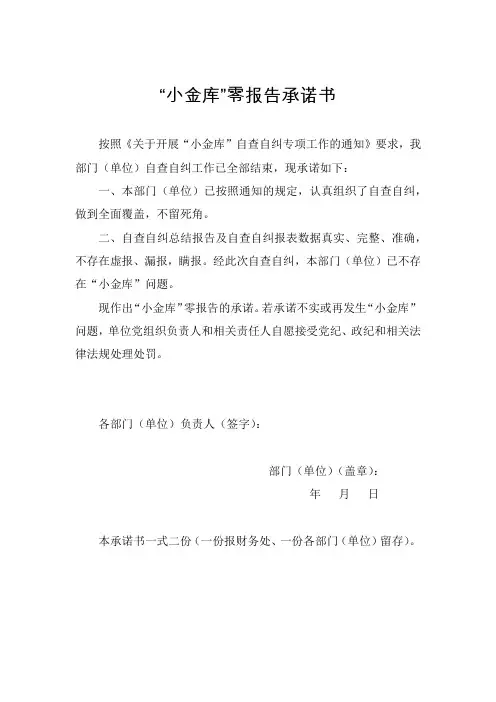 “小金库”零报告承诺书

按照《关于开展“小金库”自查自纠专项工作的通知》要求，我部门（单位）自查自纠工作已全部结束，现承诺如下：

一、本部门（单位）已按照通知的规定，认真组织了自查自纠，做到全面覆盖，不留死角。

二、自查自纠总结报告及自查自纠报表数据真实、完整、准确，不存在虚报、漏报，瞒报。经此次自查自纠，本部门（单位）已不存在“小金库”问题。

现作出“小金库”零报告的承诺。若承诺不实或再发生“小金库”问题，单位党组织负责人和相关责任人自愿接受党纪、政纪和相关法律法规处理处罚。

各部门（单位）负责人（签字）：

部门（单位）（盖章）：

年 月 日

本承诺书一式二份（一份报财务处、一份各部门（单位）留存）。